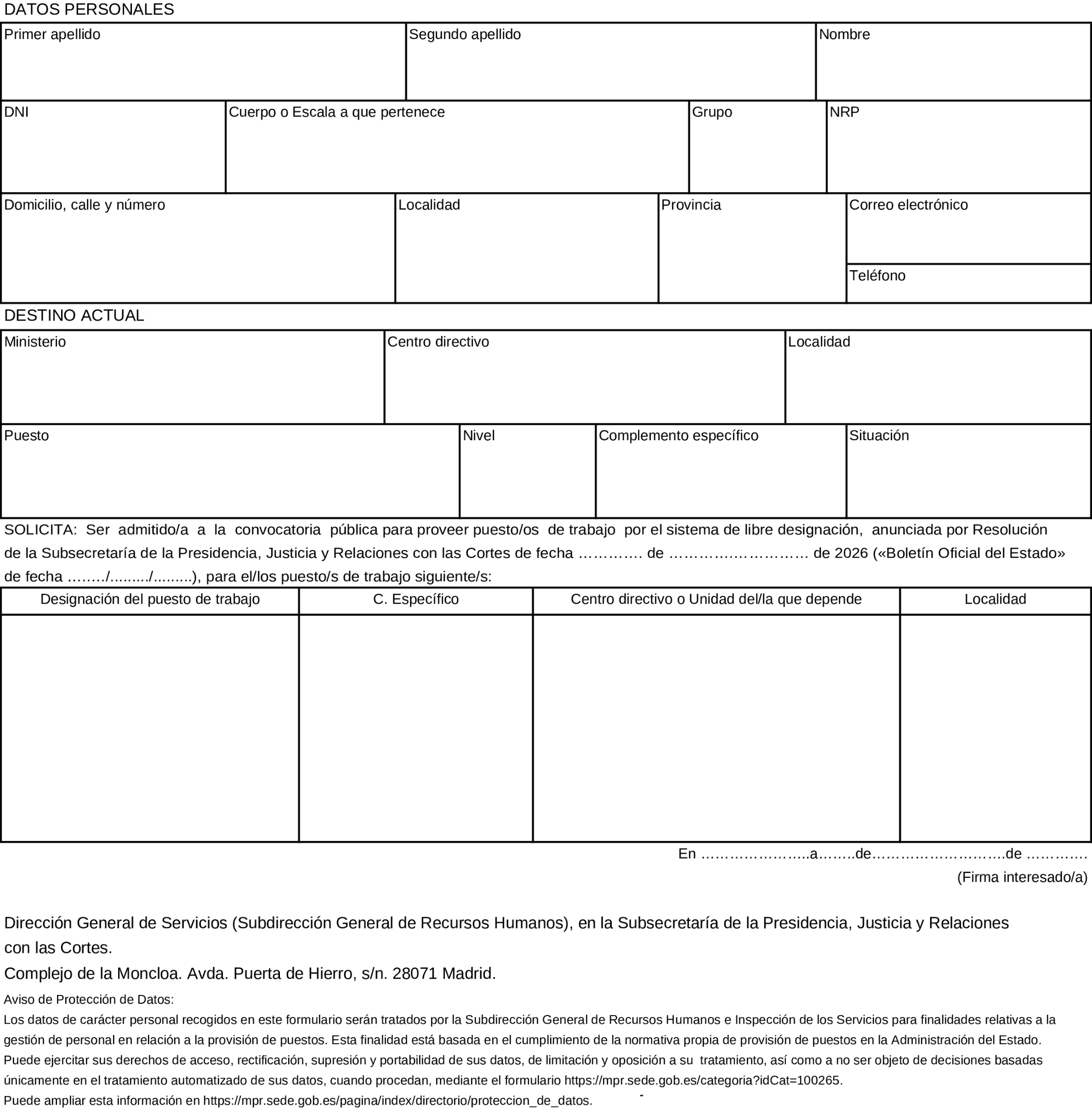 DATOS PERSONALES

Primer apellido
Segundo apellido
Nombre
DNI
Cuerpo o Escala a que pertenece
Grupo
NRP
Domicilio, calle y número
Localidad
Provincia
Correo electrónico
Teléfono

DESTINO ACTUAL

Ministerio
Centro directivo
Localidad
Puesto
Nivel
Complemento específico
Situación

SOLICITA: Ser admitido/a a la convocatoria pública para proveer puesto/os de trabajo por el sistema de libre designación, anunciada por Resolución de la Subsecretaría de la Presidencia, Justicia y Relaciones con las Cortes de fecha ____ de ____ de 2026 («Boletín Oficial del Estado» de fecha ____/____/____), para el/los puesto/s de trabajo siguiente/s:

| Designación del puesto de trabajo | C. Específico | Centro directivo o Unidad del/la que depende | Localidad |
|---|---|---|---|
|  |  |  |  |

En ____a____de____de ____

(Firma interesado/a)

Dirección General de Servicios (Subdirección General de Recursos Humanos), en la Subsecretaría de la Presidencia, Justicia y Relaciones con las Cortes.

Complejo de la Moncloa. Avda. Puerta de Hierro, s/n. 28071 Madrid.

Aviso de Protección de Datos:

Los datos de carácter personal recogidos en este formulario serán tratados por la Subdirección General de Recursos Humanos e Inspección de los Servicios para finalidades relativas a la gestión de personal en relación a la provisión de puestos. Esta finalidad está basada en el cumplimiento de la normativa propia de provisión de puestos en la Administración del Estado. Puede ejercitar sus derechos de acceso, rectificación, supresión y portabilidad de sus datos, de limitación y oposición a su tratamiento, así como a no ser objeto de decisiones basadas únicamente en el tratamiento automatizado de sus datos, cuando procedan, mediante el formulario https://mpr.sede.gob.es/categoria?idCat=100265.

Puede ampliar esta información en https://mpr.sede.gob.es/pagina/index/directorio/proteccion_de_datos.